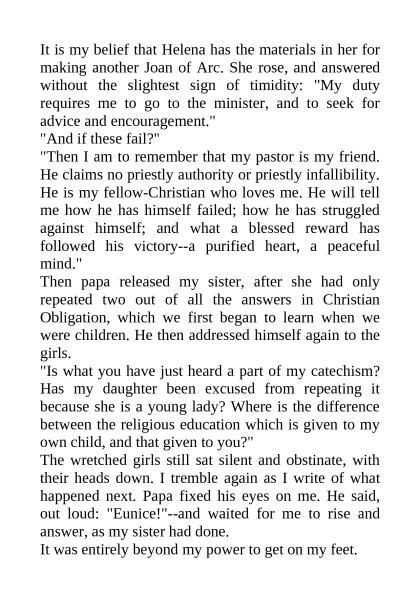 It is my belief that Helena has the materials in her for making another Joan of Arc. She rose, and answered without the slightest sign of timidity: "My duty requires me to go to the minister, and to seek for advice and encouragement."
"And if these fail?"
"Then I am to remember that my pastor is my friend. He claims no priestly authority or priestly infallibility. He is my fellow-Christian who loves me. He will tell me how he has himself failed; how he has struggled against himself; and what a blessed reward has followed his victory--a purified heart, a peaceful mind."
Then papa released my sister, after she had only repeated two out of all the answers in Christian Obligation, which we first began to learn when we were children. He then addressed himself again to the girls.
"Is what you have just heard a part of my catechism? Has my daughter been excused from repeating it because she is a young lady? Where is the difference between the religious education which is given to my own child, and that given to you?"
The wretched girls still sat silent and obstinate, with their heads down. I tremble again as I write of what happened next. Papa fixed his eyes on me. He said, out loud: "Eunice!"--and waited for me to rise and answer, as my sister had done.
It was entirely beyond my power to get on my feet.